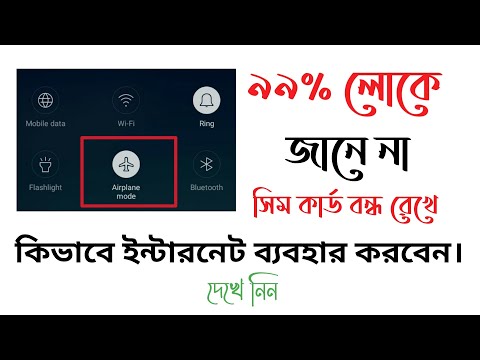 Mobile data
Wi-Fi
Ring
Flashlight
Airplane mode
Bluetooth

৯৯% লোকে
জানে না
সিম কার্ড বন্ধ রেখে
কিভাবে ইন্টারনেট ব্যবহার করবেন।
দেখে নিন